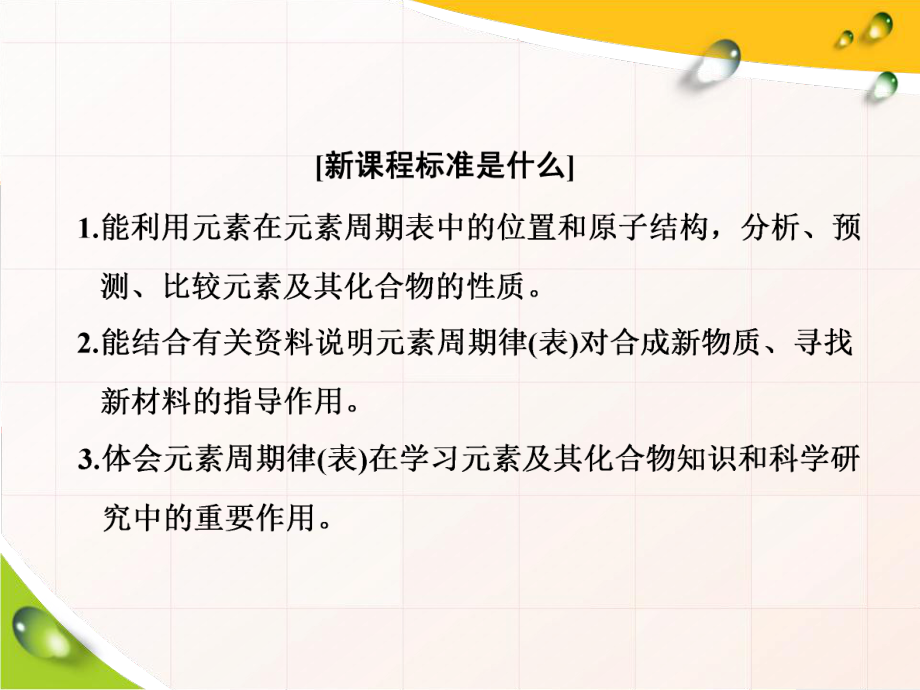 [新课程标准是什么]

1.能利用元素在元素周期表中的位置和原子结构，分析、预测、比较元素及其化合物的性质。

2.能结合有关资料说明元素周期律(表)对合成新物质、寻找新材料的指导作用。

3.体会元素周期律(表)在学习元素及其化合物知识和科学研究中的重要作用。